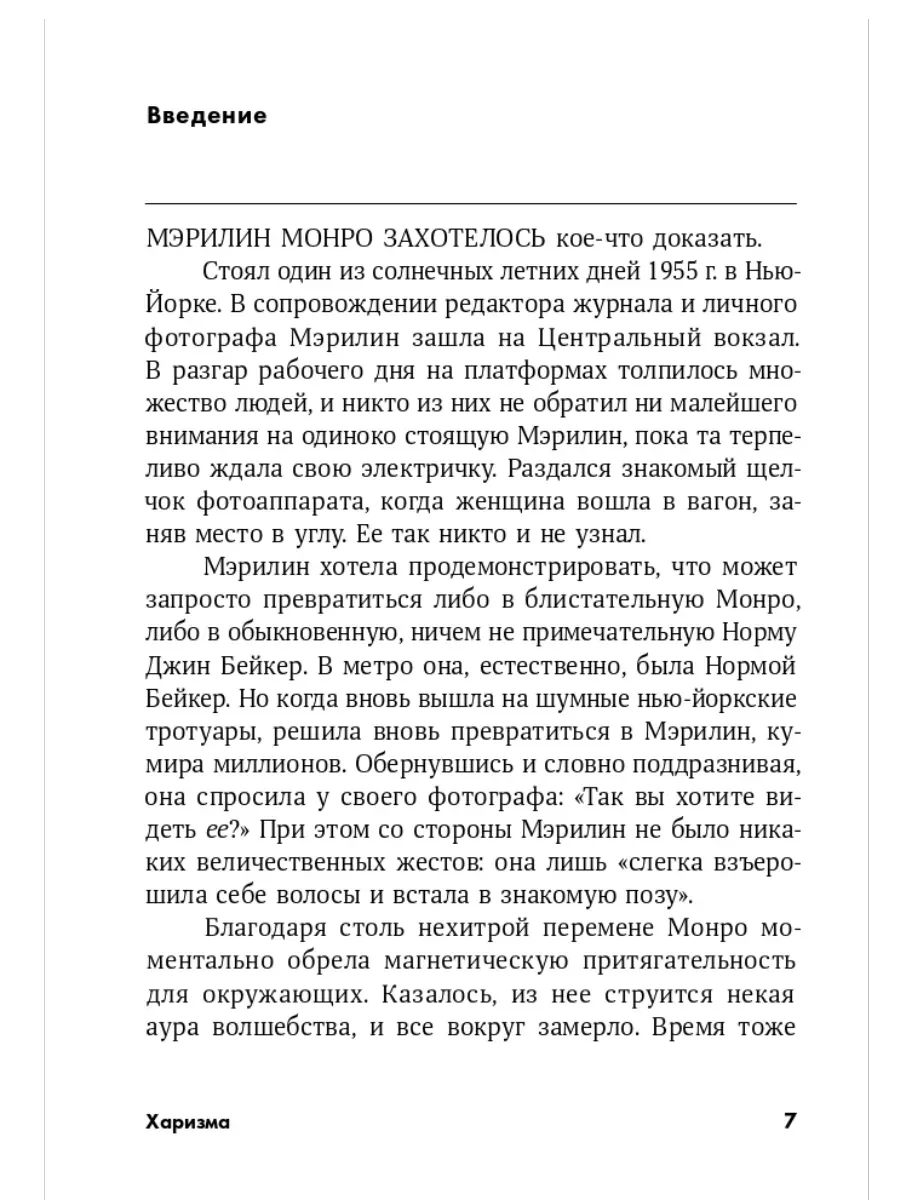 Введение

МЭРИЛИН МОНРО ЗАХОТЕЛОСЬ кое-что доказать.

Стоял один из солнечных летних дней 1955 г. в Нью-Йорке. В сопровождении редактора журнала и личного фотографа Мэрилин зашла на Центральный вокзал. В разгар рабочего дня на платформах толпилось множество людей, и никто из них не обратил ни малейшего внимания на одиноко стоящую Мэрилин, пока та терпеливо ждала свою электричку. Раздался знакомый щелчок фотоаппарата, когда женщина вошла в вагон, заняв место в углу. Ее так никто и не узнал.

Мэрилин хотела продемонстрировать, что может запросто превратиться либо в блистательную Монро, либо в обыкновенную, ничем не примечательную Норму Джин Бейкер. В метро она, естественно, была Нормой Бейкер. Но когда вновь вышла на шумные нью-йоркские тротуары, решила вновь превратиться в Мэрилин, кумира миллионов. Обернувшись и словно поддразнивая, она спросила у своего фотографа: «Так вы хотите видеть ее?» При этом со стороны Мэрилин не было никаких величественных жестов: она лишь «слегка взъерошила себе волосы и встала в знакомую позу».

Благодаря столь нехитрой перемене Монро моментально обрела магнетическую притягательность для окружающих. Казалось, из нее струится некая аура волшебства, и все вокруг замерло. Время тоже

Харизма 7